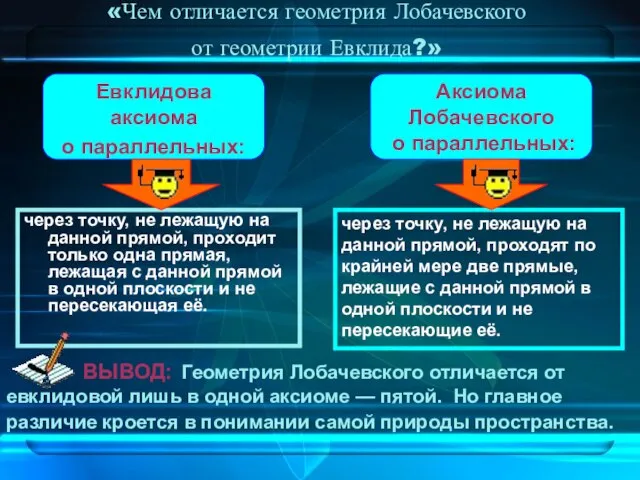 «Чем отличается геометрия Лобачевского от геометрии Евклида?»

Евклидова аксиома о параллельных:

через точку, не лежащую на данной прямой, проходит только одна прямая, лежащая с данной прямой в одной плоскости и не пересекающая её.

Аксиома Лобачевского о параллельных:

через точку, не лежащую на данной прямой, проходят по крайней мере две прямые, лежащие с данной прямой в одной плоскости и не пересекающие её.

ВЫВОД: Геометрия Лобачевского отличается от евклидовой лишь в одной аксиоме — пятой. Но главное различие кроется в понимании самой природы пространства.